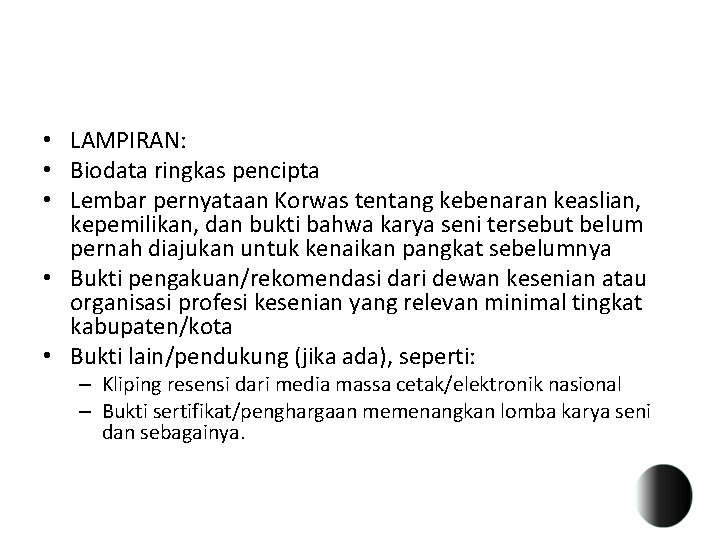 • LAMPIRAN:
• Biodata ringkas pencipta
• Lembar pernyataan Korwas tentang kebenaran keaslian, kepemilikan, dan bukti bahwa karya seni tersebut belum pernah diajukan untuk kenaikan pangkat sebelumnya
• Bukti pengakuan/rekomendasi dari dewan kesenian atau organisasi profesi kesenian yang relevan minimal tingkat kabupaten/kota
• Bukti lain/pendukung (jika ada), seperti:
– Kliping resensi dari media massa cetak/elektronik nasional
– Bukti sertifikat/penghargaan memenangkan lomba karya seni dan sebagainya.